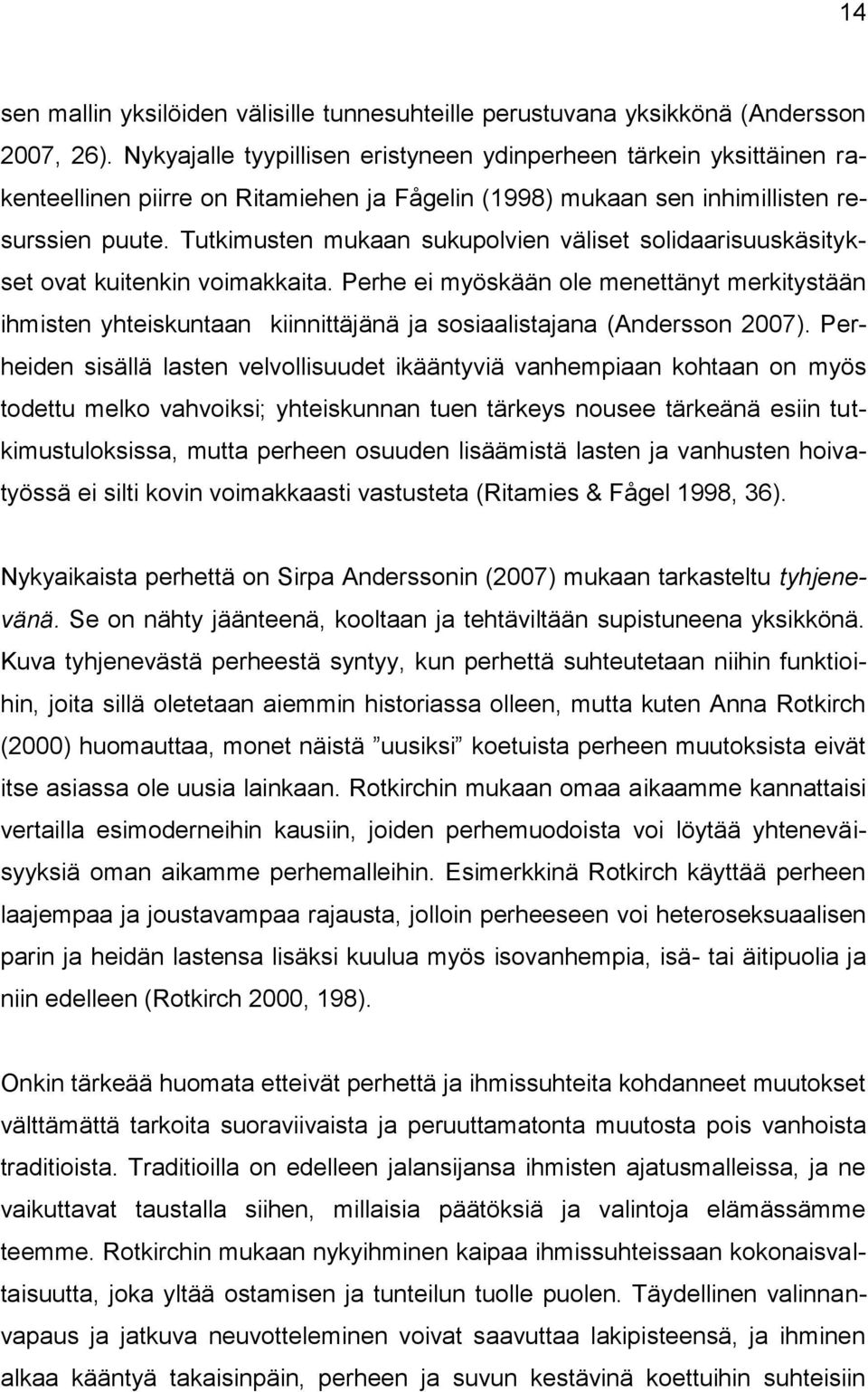 14

sen mallin yksilöiden välisille tunnesuhteille perustuvana yksikkönä (Andersson 2007, 26). Nykyajalle tyypillisen eristyneen ydinperheen tärkein yksittäinen rakenteellinen piirre on Ritamiehen ja Fågelin (1998) mukaan sen inhimillisten resurssien puute. Tutkimusten mukaan sukupolvien väliset solidaarisuuskäsitykset ovat kuitenkin voimakkaita. Perhe ei myöskään ole menettänyt merkitystään ihmisten yhteiskuntaan kiinnittäjänä ja sosiaalistajana (Andersson 2007). Perheiden sisällä lasten velvollisuudet ikääntyviä vanhempiaan kohtaan on myös todettu melko vahvoiksi; yhteiskunnan tuen tärkeys nousee tärkeänä esiin tutkimustuloksissa, mutta perheen osuuden lisäämistä lasten ja vanhusten hoivatyössä ei silti kovin voimakkaasti vastusteta (Ritamies & Fågel 1998, 36).

Nykyaikaista perhettä on Sirpa Anderssonin (2007) mukaan tarkasteltu tyhjenevänä. Se on nähty jäänteenä, kooltaan ja tehtäviltään supistuneena yksikkönä. Kuva tyhjenevästä perheestä syntyy, kun perhettä suhteutetaan niihin funktioihin, joita sillä oletetaan aiemmin historiassa olleen, mutta kuten Anna Rotkirch (2000) huomauttaa, monet näistä ”uusiksi” koetuista perheen muutoksista eivät itse asiassa ole uusia lainkaan. Rotkirchin mukaan omaa aikaamme kannattaisi vertailla esimoderneihin kausiin, joiden perhemuodoista voi löytää yhteneväisyyksiä oman aikamme perhemalleihin. Esimerkkinä Rotkirch käyttää perheen laajempaa ja joustavampaa rajausta, jolloin perheeseen voi heteroseksuaalisen parin ja heidän lastensa lisäksi kuulua myös isovanhempia, isä- tai äitipuolia ja niin edelleen (Rotkirch 2000, 198).

Onkin tärkeää huomata etteivät perhettä ja ihmissuhteita kohdanneet muutokset välttämättä tarkoita suoraviivaista ja peruuttamatonta muutosta pois vanhoista traditioista. Traditioilla on edelleen jalansijansa ihmisten ajatusmalleissa, ja ne vaikuttavat taustalla siihen, millaisia päätöksiä ja valintoja elämässämme teemme. Rotkirchin mukaan nykyihminen kaipaa ihmissuhteissaan kokonaisvaltaisuutta, joka yltää ostamisen ja tunteilun tuolle puolen. Täydellinen valinnanvapaus ja jatkuva neuvotteleminen voivat saavuttaa lakipisteensä, ja ihminen alkaa kääntyä takaisinpäin, perheen ja suvun kestävinä koettuihin suhteisiin